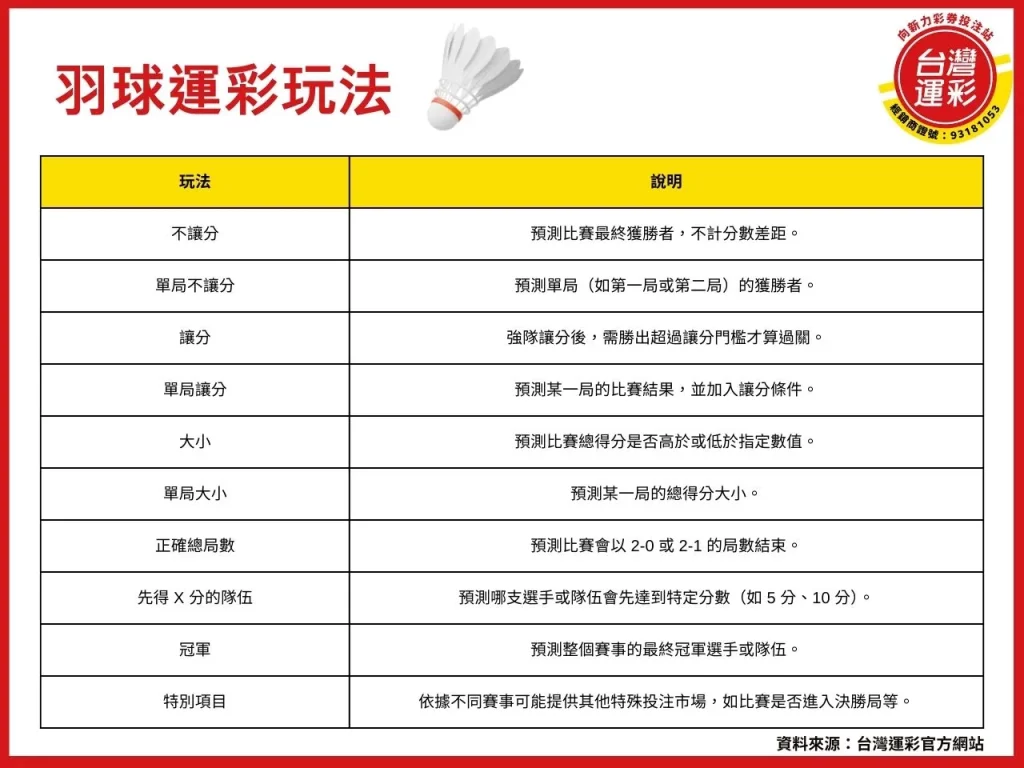 羽球運彩玩法

向新力彩券投注站
台灣運彩
經銷商證號：93181053

| 玩法 | 說明 |
|---|---|
| 不讓分 | 預測比賽最終獲勝者，不計分數差距。 |
| 單局不讓分 | 預測單局（如第一局或第二局）的獲勝者。 |
| 讓分 | 強隊讓分後，需勝出超過讓分門檻才算過關。 |
| 單局讓分 | 預測某一局的比賽結果，並加入讓分條件。 |
| 大小 | 預測比賽總得分是否高於或低於指定數值。 |
| 單局大小 | 預測某一局的總得分大小。 |
| 正確總局數 | 預測比賽會以 2-0 或 2-1 的局數結束。 |
| 先得 X 分的隊伍 | 預測哪支選手或隊伍會先達到特定分數（如 5 分、10 分）。 |
| 冠軍 | 預測整個賽事的最終冠軍選手或隊伍。 |
| 特別項目 | 依據不同賽事可能提供其他特殊投注市場，如比賽是否進入決勝局等。 |

資料來源：台灣運彩官方網站